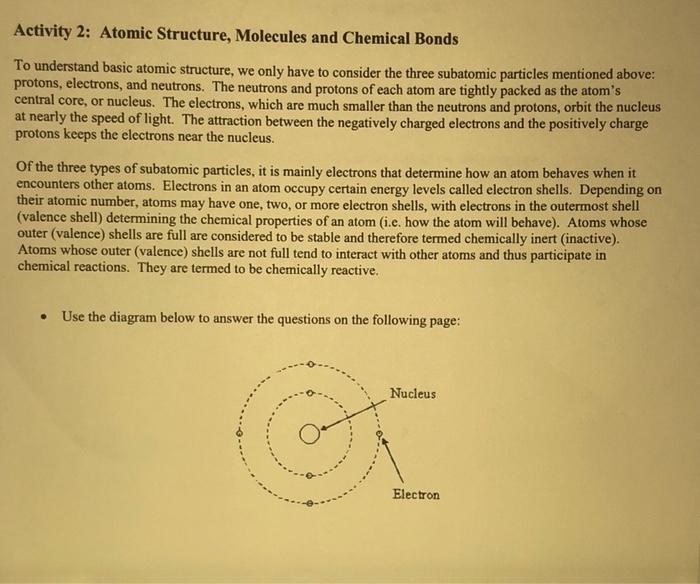 Activity 2: Atomic Structure, Molecules and Chemical Bonds

To understand basic atomic structure, we only have to consider the three subatomic particles mentioned above: protons, electrons, and neutrons. The neutrons and protons of each atom are tightly packed as the atom's central core, or nucleus. The electrons, which are much smaller than the neutrons and protons, orbit the nucleus at nearly the speed of light. The attraction between the negatively charged electrons and the positively charge protons keeps the electrons near the nucleus.

Of the three types of subatomic particles, it is mainly electrons that determine how an atom behaves when it encounters other atoms. Electrons in an atom occupy certain energy levels called electron shells. Depending on their atomic number, atoms may have one, two, or more electron shells, with electrons in the outermost shell (valence shell) determining the chemical properties of an atom (i.e. how the atom will behave). Atoms whose outer (valence) shells are full are considered to be stable and therefore termed chemically inert (inactive). Atoms whose outer (valence) shells are not full tend to interact with other atoms and thus participate in chemical reactions. They are termed to be chemically reactive.

• Use the diagram below to answer the questions on the following page:

Nucleus

Electron